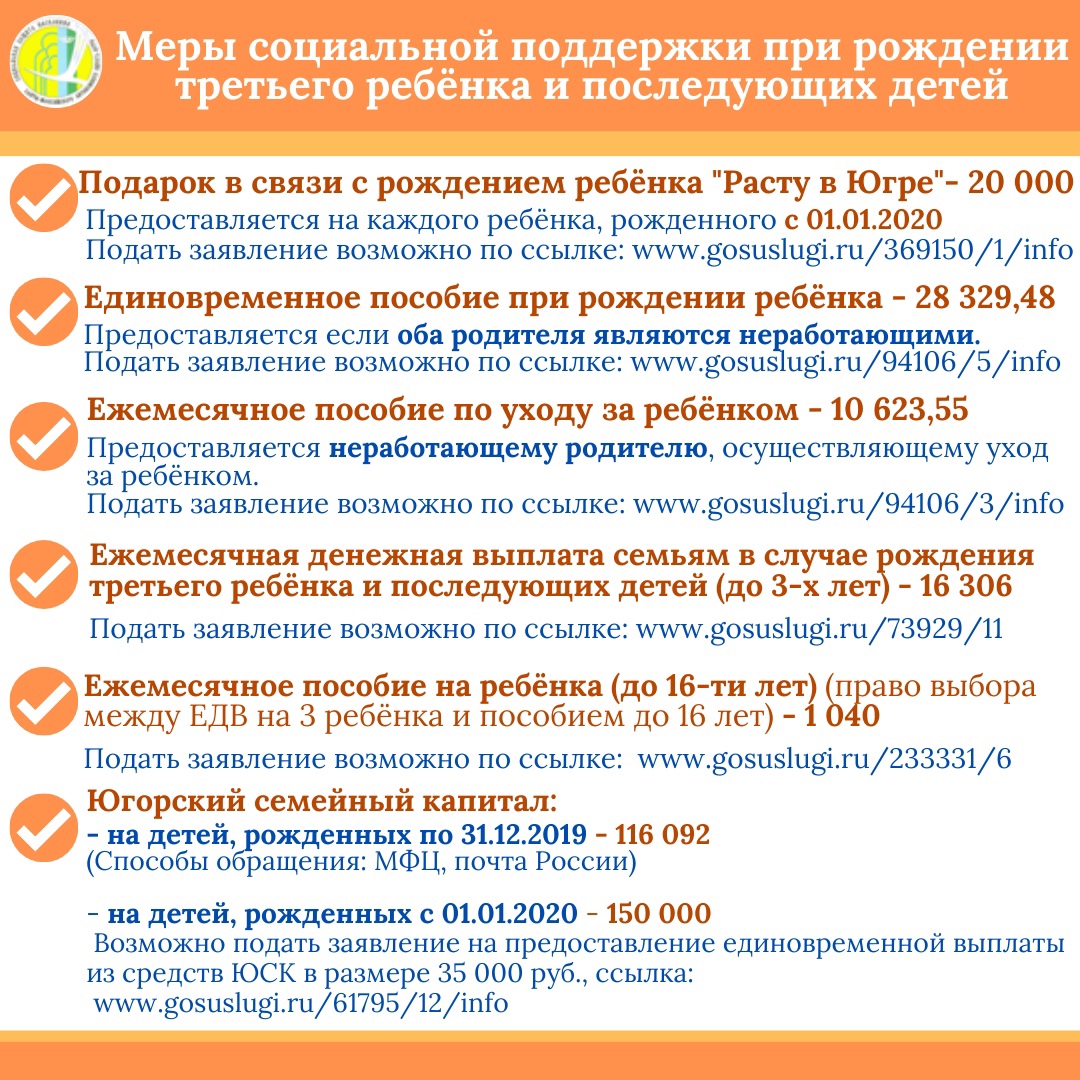 Меры социальной поддержки при рождении третьего ребёнка и последующих детей

Подарок в связи с рождением ребёнка "Расту в Югре"- 20 000
Предоставляется на каждого ребёнка, рожденного с 01.01.2020
Подать заявление возможно по ссылке: www.gosuslugi.ru/369150/1/info

Единовременное пособие при рождении ребёнка - 28 329,48
Предоставляется если оба родителя являются неработающими.
Подать заявление возможно по ссылке: www.gosuslugi.ru/94106/5/info

Ежемесячное пособие по уходу за ребёнком - 10 623,55
Предоставляется неработающему родителю, осуществляющему уход за ребёнком.
Подать заявление возможно по ссылке: www.gosuslugi.ru/94106/3/info

Ежемесячная денежная выплата семьям в случае рождения третьего ребёнка и последующих детей (до 3-х лет) - 16 306
Подать заявление возможно по ссылке: www.gosuslugi.ru/73929/11

Ежемесячное пособие на ребёнка (до 16-ти лет) (право выбора между ЕДВ на 3 ребёнка и пособием до 16 лет) - 1 040
Подать заявление возможно по ссылке: www.gosuslugi.ru/233331/6

Югорский семейный капитал:
- на детей, рожденных по 31.12.2019 - 116 092
(Способы обращения: МФЦ, почта России)

- на детей, рожденных с 01.01.2020 - 150 000
Возможно подать заявление на предоставление единовременной выплаты из средств ЮСК в размере 35 000 руб., ссылка: www.gosuslugi.ru/61795/12/info